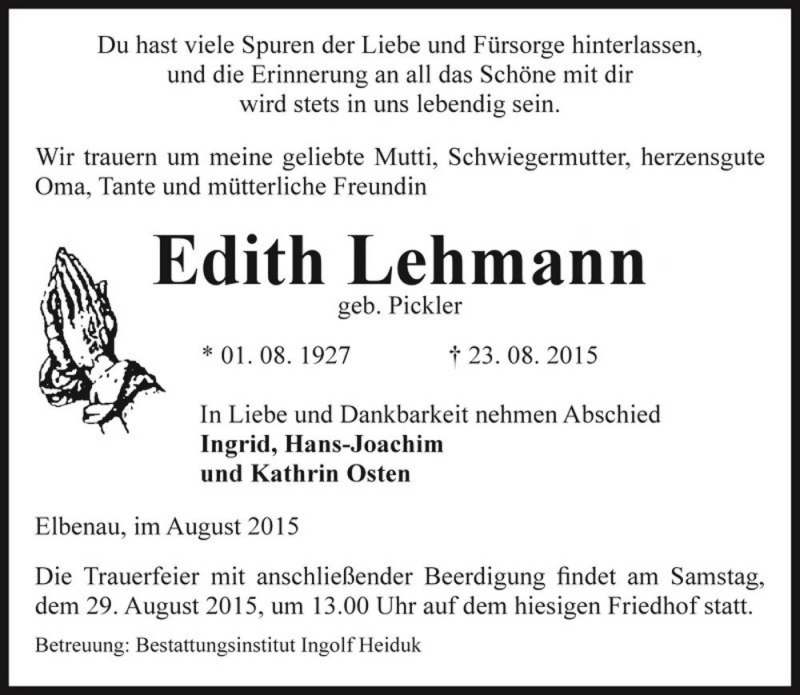 Du hast viele Spuren der Liebe und Fürsorge hinterlassen, und die Erinnerung an all das Schöne mit dir wird stets in uns lebendig sein.

Wir trauern um meine geliebte Mutti, Schwiegermutter, herzensgute Oma, Tante und mütterliche Freundin

Edith Lehmann

geb. Pickler

* 01. 08. 1927 † 23. 08. 2015

In Liebe und Dankbarkeit nehmen Abschied
Ingrid, Hans-Joachim
und Kathrin Osten

Elbenau, im August 2015

Die Trauerfeier mit anschließender Beerdigung findet am Samstag, dem 29. August 2015, um 13.00 Uhr auf dem hiesigen Friedhof statt.

Betreuung: Bestattungsinstitut Ingolf Heiduk